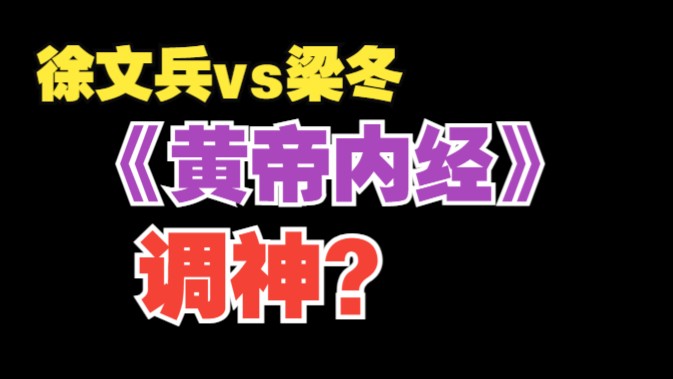 徐文兵vs梁冬

《黄帝内经》

调神？